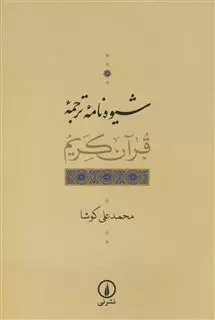 شیوه‌نامهٔ ترجمهٔ

قرآن کریم

محمدعلی کوشا

نشر نی